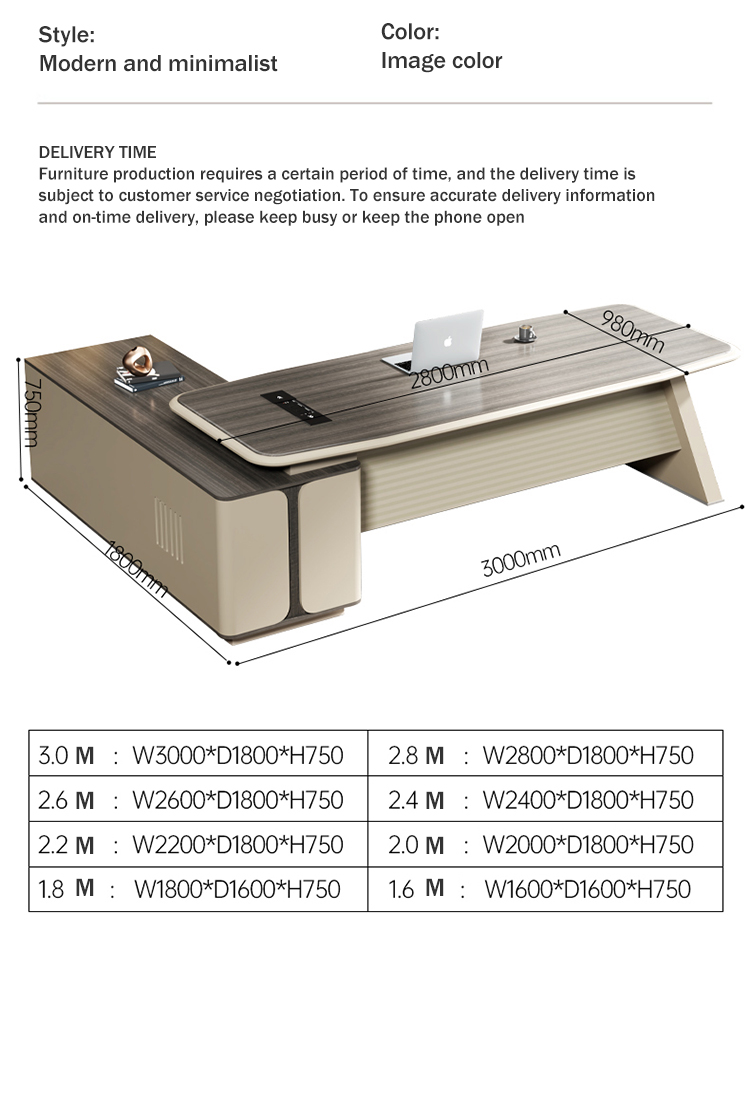 Style:
Modern and minimalist

Color:
Image color

DELIVERY TIME
Furniture production requires a certain period of time, and the delivery time is subject to customer service negotiation. To ensure accurate delivery information and on-time delivery, please keep busy or keep the phone open

980mm
2800mm
750mm
1800mm
3000mm

| 3.0 M : W3000*D1800*H750 | 2.8 M : W2800*D1800*H750 |
|---|---|
| 2.6 M : W2600*D1800*H750 | 2.4 M : W2400*D1800*H750 |
| 2.2 M : W2200*D1800*H750 | 2.0 M : W2000*D1800*H750 |
| 1.8 M : W1800*D1600*H750 | 1.6 M : W1600*D1600*H750 |